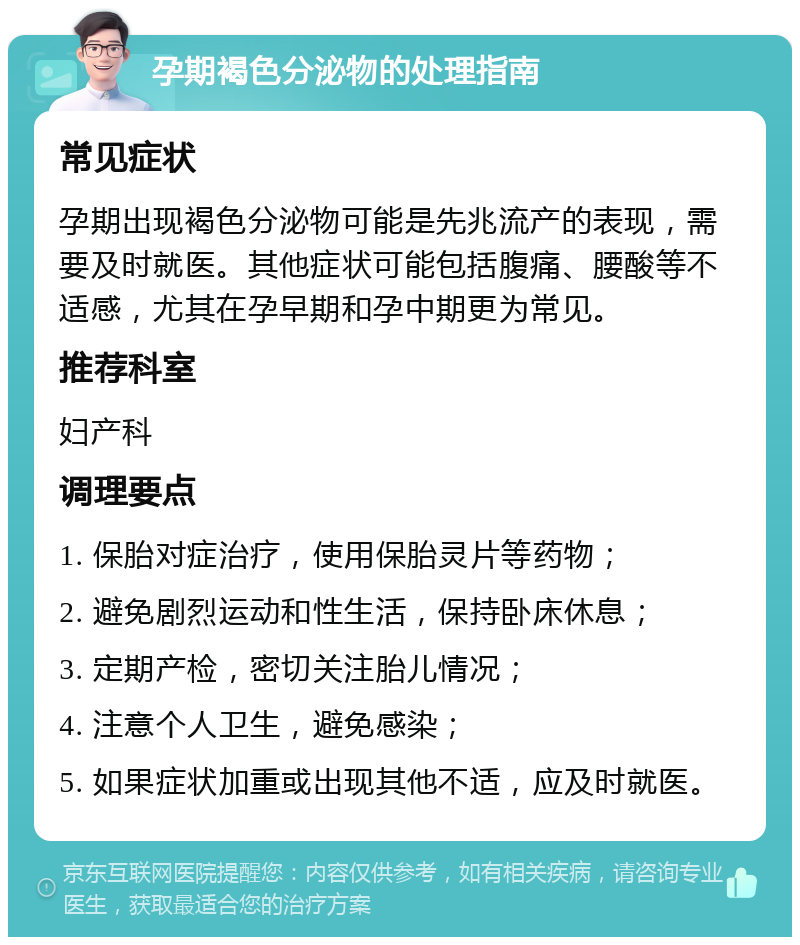 孕期褐色分泌物的处理指南

常见症状

孕期出现褐色分泌物可能是先兆流产的表现，需要及时就医。其他症状可能包括腹痛、腰酸等不适感，尤其在孕早期和孕中期更为常见。

推荐科室

妇产科

调理要点

1. 保胎对症治疗，使用保胎灵片等药物；

2. 避免剧烈运动和性生活，保持卧床休息；

3. 定期产检，密切关注胎儿情况；

4. 注意个人卫生，避免感染；

5. 如果症状加重或出现其他不适，应及时就医。

京东互联网医院提醒您：内容仅供参考，如有相关疾病，请咨询专业医生，获取最适合您的治疗方案